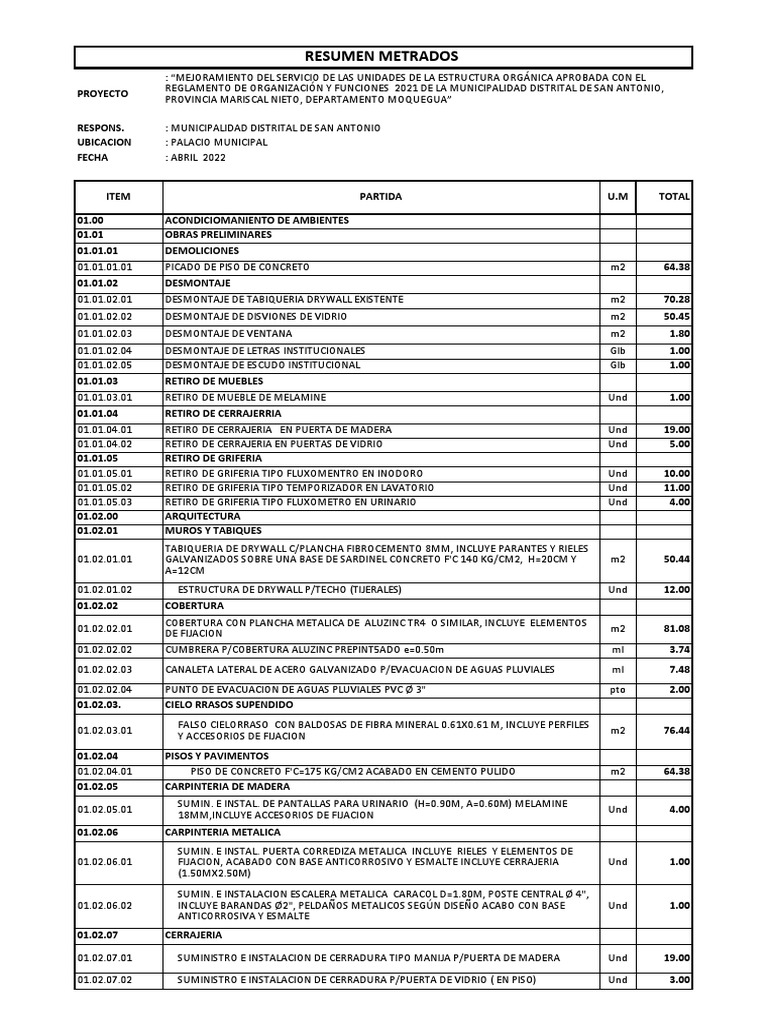 RESUMEN METRADOS

PROYECTO : "MEJORAMIENTO DEL SERVICIO DE LAS UNIDADES DE LA ESTRUCTURA ORGÁNICA APROBADA CON EL REGLAMENTO DE ORGANIZACIÓN Y FUNCIONES 2021 DE LA MUNICIPALIDAD DISTRITAL DE SAN ANTONIO, PROVINCIA MARISCAL NIETO, DEPARTAMENTO MOQUEGUA"

RESPONS. : MUNICIPALIDAD DISTRITAL DE SAN ANTONIO
UBICACION : PALACIO MUNICIPAL
FECHA : ABRIL 2022

| ITEM | PARTIDA | U.M | TOTAL |
|---|---|---|---|
| 01.00 | ACONDICIOMANIENTO DE AMBIENTES | | |
| 01.01 | OBRAS PRELIMINARES | | |
| 01.01.01 | DEMOLICIONES | | |
| 01.01.01.01 | PICADO DE PISO DE CONCRETO | m2 | 64.38 |
| 01.01.02 | DESMONTAJE | | |
| 01.01.02.01 | DESMONTAJE DE TABIQUERIA DRYWALL EXISTENTE | m2 | 70.28 |
| 01.01.02.02 | DESMONTAJE DE DISVIONES DE VIDRIO | m2 | 50.45 |
| 01.01.02.03 | DESMONTAJE DE VENTANA | m2 | 1.80 |
| 01.01.02.04 | DESMONTAJE DE LETRAS INSTITUCIONALES | Glb | 1.00 |
| 01.01.02.05 | DESMONTAJE DE ESCUDO INSTITUCIONAL | Glb | 1.00 |
| 01.01.03 | RETIRO DE MUEBLES | | |
| 01.01.03.01 | RETIRO DE MUEBLE DE MELAMINE | Und | 1.00 |
| 01.01.04 | RETIRO DE CERRAJERRIA | | |
| 01.01.04.01 | RETIRO DE CERRAJERIA EN PUERTA DE MADERA | Und | 19.00 |
| 01.01.04.02 | RETIRO DE CERRAJERIA EN PUERTAS DE VIDRIO | Und | 5.00 |
| 01.01.05 | RETIRO DE GRIFERIA | | |
| 01.01.05.01 | RETIRO DE GRIFERIA TIPO FLUXOMENTRO EN INODORO | Und | 10.00 |
| 01.01.05.02 | RETIRO DE GRIFERIA TIPO TEMPORIZADOR EN LAVATORIO | Und | 11.00 |
| 01.01.05.03 | RETIRO DE GRIFERIA TIPO FLUXOMETRO EN URINARIO | Und | 4.00 |
| 01.02.00 | ARQUITECTURA | | |
| 01.02.01 | MUROS Y TABIQUES | | |
| 01.02.01.01 | TABIQUERIA DE DRYWALL C/PLANCHA FIBROCEMENTO 8MM, INCLUYE PARANTES Y RIELES GALVANIZADOS SOBRE UNA BASE DE SARDINEL CONCRETO F'C 140 KG/CM2, H=20CM Y A=12CM | m2 | 50.44 |
| 01.02.01.02 | ESTRUCTURA DE DRYWALL P/TECHO (TIJERALES) | Und | 12.00 |
| 01.02.02 | COBERTURA | | |
| 01.02.02.01 | COBERTURA CON PLANCHA METALICA DE ALUZINC TR4 O SIMILAR, INCLUYE ELEMENTOS DE FIJACION | m2 | 81.08 |
| 01.02.02.02 | CUMBRERA P/COBERTURA ALUZINC PREPINTSADO e=0.50m | ml | 3.74 |
| 01.02.02.03 | CANALETA LATERAL DE ACERO GALVANIZADO P/EVACUACION DE AGUAS PLUVIALES | ml | 7.48 |
| 01.02.02.04 | PUNTO DE EVACUACION DE AGUAS PLUVIALES PVC Ø 3" | pto | 2.00 |
| 01.02.03. | CIELO RRASOS SUPENDIDO | | |
| 01.02.03.01 | FALSO CIELORRASO CON BALDOSAS DE FIBRA MINERAL 0.61X0.61 M, INCLUYE PERFILES Y ACCESORIOS DE FIJACION | m2 | 76.44 |
| 01.02.04 | PISOS Y PAVIMENTOS | | |
| 01.02.04.01 | PISO DE CONCRETO F'C=175 KG/CM2 ACABADO EN CEMENTO PULIDO | m2 | 64.38 |
| 01.02.05 | CARPINTERIA DE MADERA | | |
| 01.02.05.01 | SUMIN. E INSTAL. DE PANTALLAS PARA URINARIO (H=0.90M, A=0.60M) MELAMINE 18MM,INCLUYE ACCESORIOS DE FIJACION | Und | 4.00 |
| 01.02.06 | CARPINTERIA METALICA | | |
| 01.02.06.01 | SUMIN. E INSTAL. PUERTA CORREDIZA METALICA INCLUYE RIELES Y ELEMENTOS DE FIJACION, ACABADO CON BASE ANTICORROSIVO Y ESMALTE INCLUYE CERRAJERIA (1.50MX2.50M) | Und | 1.00 |
| 01.02.06.02 | SUMIN. E INSTALACION ESCALERA METALICA CARACOL D=1.80M, POSTE CENTRAL Ø 4", INCLUYE BARANDAS Ø2", PELDAÑOS METALICOS SEGÚN DISEÑO ACABO CON BASE ANTICORROSIVA Y ESMALTE | Und | 1.00 |
| 01.02.07 | CERRAJERIA | | |
| 01.02.07.01 | SUMINISTRO E INSTALACION DE CERRADURA TIPO MANIJA P/PUERTA DE MADERA | Und | 19.00 |
| 01.02.07.02 | SUMINISTRO E INSTALACION DE CERRADURA P/PUERTA DE VIDRIO ( EN PISO) | Und | 3.00 |